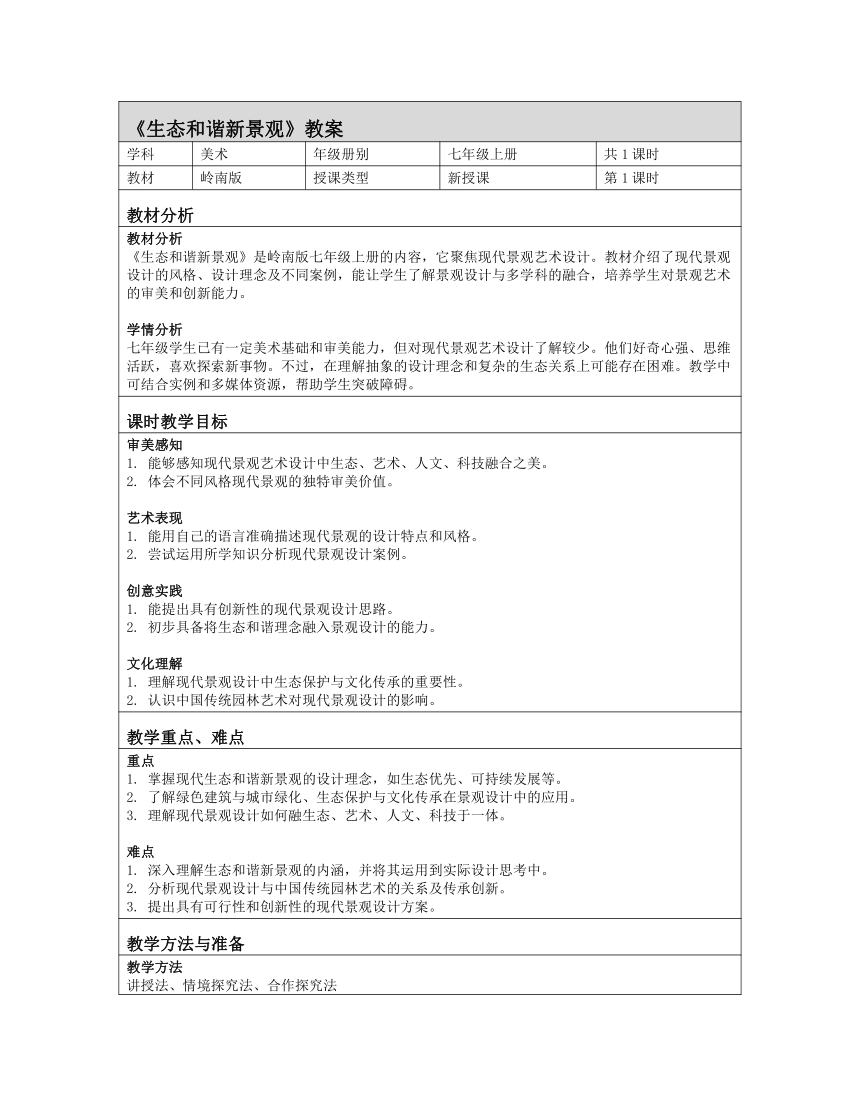 《生态和谐新景观》教案

| 学科 | 美术 | 年级册别 | 七年级上册 | 共 1 课时 |
|---|---|---|---|---|
| 教材 | 岭南版 | 授课类型 | 新授课 | 第 1 课时 |

教材分析

教材分析
《生态和谐新景观》是岭南版七年级上册的内容，它聚焦现代景观艺术设计。教材介绍了现代景观设计的风格、设计理念及不同案例，能让学生了解景观设计与多学科的融合，培养学生对景观艺术的审美和创新能力。

学情分析
七年级学生已有一定美术基础和审美能力，但对现代景观艺术设计了解较少。他们好奇心强、思维活跃，喜欢探索新事物。不过，在理解抽象的设计理念和复杂的生态关系上可能存在困难。教学中可结合实例和多媒体资源，帮助学生突破障碍。

课时教学目标

审美感知
1. 能够感知现代景观艺术设计中生态、艺术、人文、科技融合之美。
2. 体会不同风格现代景观的独特审美价值。

艺术表现
1. 能用自己的语言准确描述现代景观的设计特点和风格。
2. 尝试运用所学知识分析现代景观设计案例。

创意实践
1. 能提出具有创新性的现代景观设计思路。
2. 初步具备将生态和谐理念融入景观设计的能力。

文化理解
1. 理解现代景观设计中生态保护与文化传承的重要性。
2. 认识中国传统园林艺术对现代景观设计的影响。

教学重点、难点

重点
1. 掌握现代生态和谐新景观的设计理念，如生态优先、可持续发展等。
2. 了解绿色建筑与城市绿化、生态保护与文化传承在景观设计中的应用。
3. 理解现代景观设计如何融生态、艺术、人文、科技于一体。

难点
1. 深入理解生态和谐新景观的内涵，并将其运用到实际设计思考中。
2. 分析现代景观设计与中国传统园林艺术的关系及传承创新。
3. 提出具有可行性和创新性的现代景观设计方案。

教学方法与准备

教学方法
讲授法、情境探究法、合作探究法